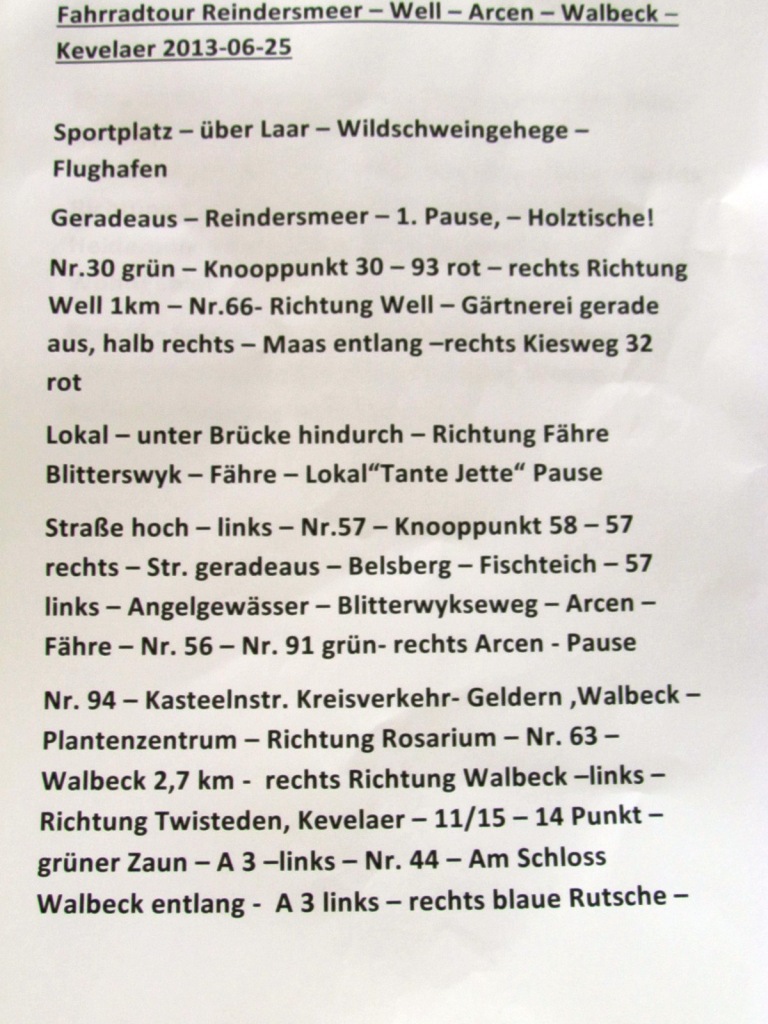 Fahrradtour Reindersmeer – Well – Arcen – Walbeck – Kevelaer 2013-06-25

Sportplatz – über Laar – Wildschweingehege – Flughafen

Geradeaus – Reindersmeer – 1. Pause, – Holztische!

Nr.30 grün – Knooppunkt 30 – 93 rot – rechts Richtung Well 1km – Nr.66- Richtung Well – Gärtnerei gerade aus, halb rechts – Maas entlang –rechts Kiesweg 32 rot

Lokal – unter Brücke hindurch – Richtung Fähre Blitterswyk – Fähre – Lokal“Tante Jette“ Pause

Straße hoch – links – Nr.57 – Knooppunkt 58 – 57 rechts – Str. geradeaus – Belsberg – Fischteich – 57 links – Angelgewässer – Blitterwykseweg – Arcen – Fähre – Nr. 56 – Nr. 91 grün- rechts Arcen - Pause

Nr. 94 – Kasteelnstr. Kreisverkehr- Geldern ,Walbeck – Plantenzentrum – Richtung Rosarium – Nr. 63 – Walbeck 2,7 km - rechts Richtung Walbeck –links – Richtung Twisteden, Kevelaer – 11/15 – 14 Punkt – grüner Zaun – A 3 –links – Nr. 44 – Am Schloss Walbeck entlang - A 3 links – rechts blaue Rutsche –